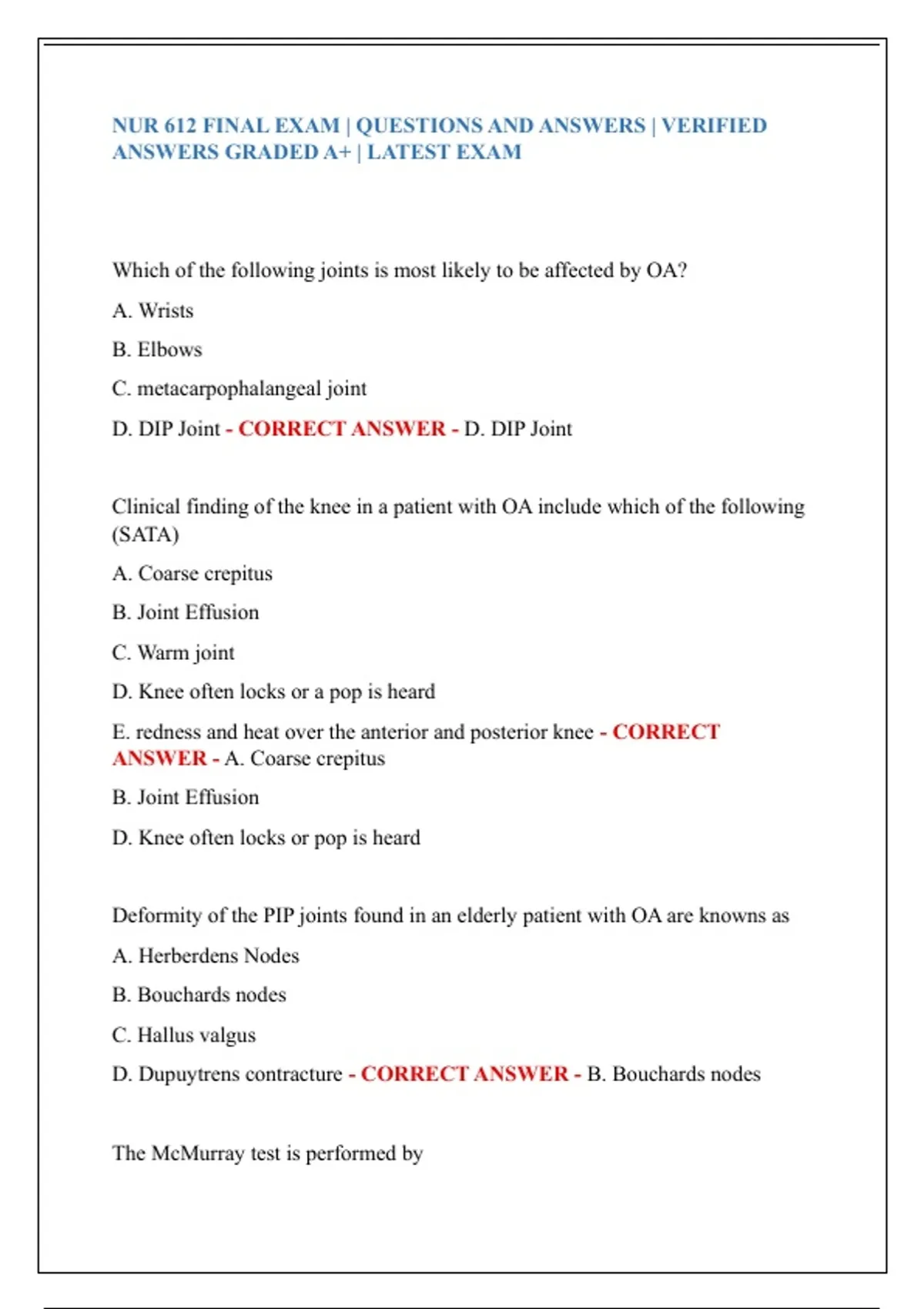 NUR 612 FINAL EXAM | QUESTIONS AND ANSWERS | VERIFIED ANSWERS GRADED A+ | LATEST EXAM

Which of the following joints is most likely to be affected by OA?

A. Wrists

B. Elbows

C. metacarpophalangeal joint

D. DIP Joint - CORRECT ANSWER - D. DIP Joint

Clinical finding of the knee in a patient with OA include which of the following (SATA)

A. Coarse crepitus

B. Joint Effusion

C. Warm joint

D. Knee often locks or a pop is heard

E. redness and heat over the anterior and posterior knee - CORRECT ANSWER - A. Coarse crepitus

B. Joint Effusion

D. Knee often locks or pop is heard

Deformity of the PIP joints found in an elderly patient with OA are knowns as

A. Herberdens Nodes

B. Bouchards nodes

C. Hallus valgus

D. Dupuytrens contracture - CORRECT ANSWER - B. Bouchards nodes

The McMurray test is performed by